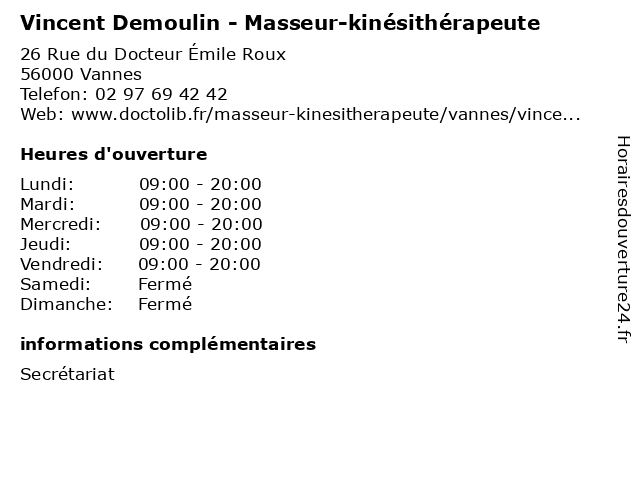 Vincent Demoulin - Masseur-kinésithérapeute

26 Rue du Docteur Émile Roux
56000 Vannes
Telefon: 02 97 69 42 42
Web: www.doctolib.fr/masseur-kinesitherapeute/vannes/vince...

Heures d'ouverture

Lundi: 09:00 - 20:00
Mardi: 09:00 - 20:00
Mercredi: 09:00 - 20:00
Jeudi: 09:00 - 20:00
Vendredi: 09:00 - 20:00
Samedi: Fermé
Dimanche: Fermé

informations complémentaires

Secrétariat

Horairesdouverture24.fr